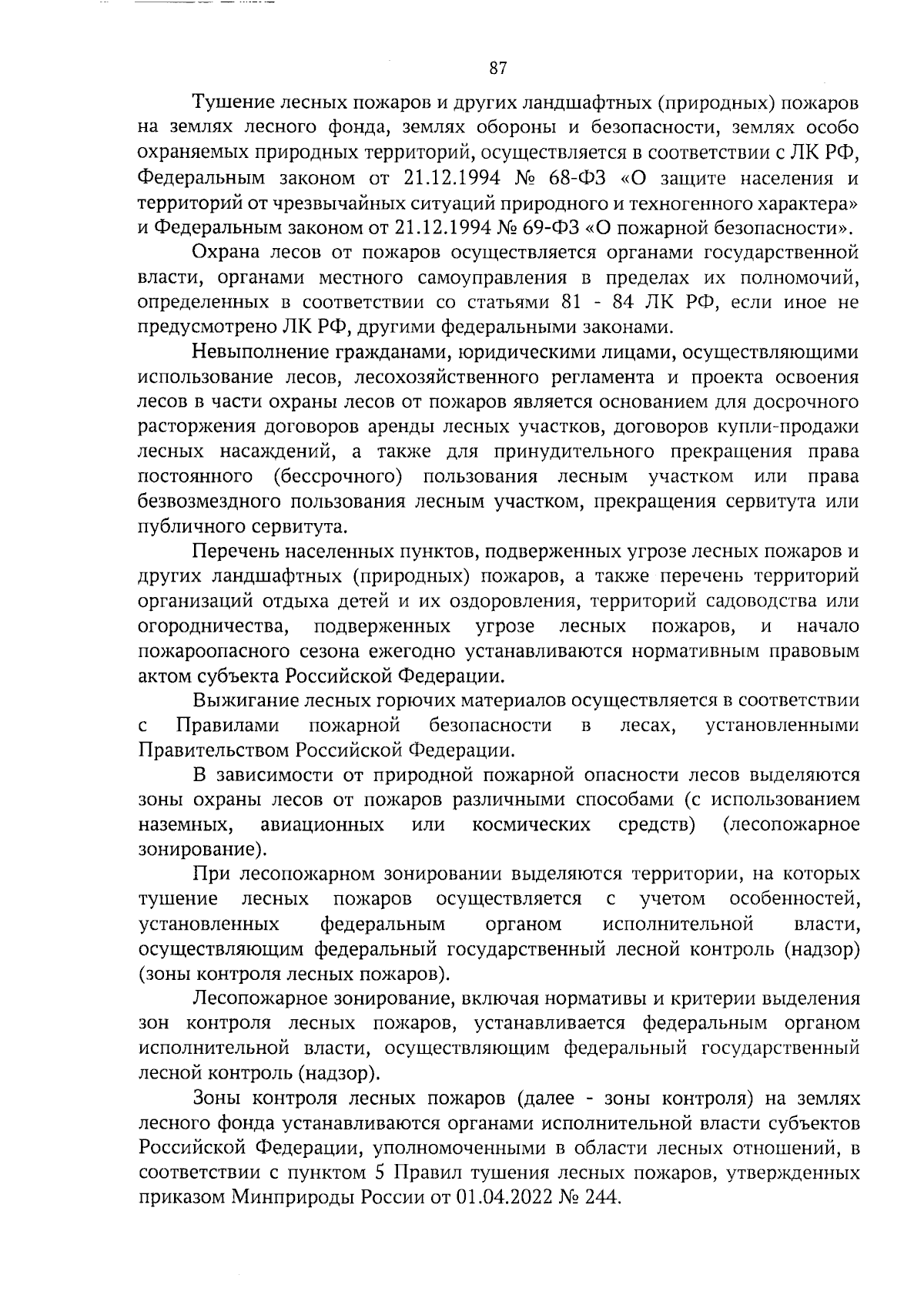 87

Тушение лесных пожаров и других ландшафтных (природных) пожаров на землях лесного фонда, землях обороны и безопасности, землях особо охраняемых природных территорий, осуществляется в соответствии с ЛК РФ, Федеральным законом от 21.12.1994 № 68-ФЗ «О защите населения и территорий от чрезвычайных ситуаций природного и техногенного характера» и Федеральным законом от 21.12.1994 № 69-ФЗ «О пожарной безопасности».

Охрана лесов от пожаров осуществляется органами государственной власти, органами местного самоуправления в пределах их полномочий, определенных в соответствии со статьями 81 - 84 ЛК РФ, если иное не предусмотрено ЛК РФ, другими федеральными законами.

Невыполнение гражданами, юридическими лицами, осуществляющими использование лесов, лесохозяйственного регламента и проекта освоения лесов в части охраны лесов от пожаров является основанием для досрочного расторжения договоров аренды лесных участков, договоров купли-продажи лесных насаждений, а также для принудительного прекращения права постоянного (бессрочного) пользования лесным участком или права безвозмездного пользования лесным участком, прекращения сервитута или публичного сервитута.

Перечень населенных пунктов, подверженных угрозе лесных пожаров и других ландшафтных (природных) пожаров, а также перечень территорий организаций отдыха детей и их оздоровления, территорий садоводства или огородничества, подверженных угрозе лесных пожаров, и начало пожароопасного сезона ежегодно устанавливаются нормативным правовым актом субъекта Российской Федерации.

Выжигание лесных горючих материалов осуществляется в соответствии с Правилами пожарной безопасности в лесах, установленными Правительством Российской Федерации.

В зависимости от природной пожарной опасности лесов выделяются зоны охраны лесов от пожаров различными способами (с использованием наземных, авиационных или космических средств) (лесопожарное зонирование).

При лесопожарном зонировании выделяются территории, на которых тушение лесных пожаров осуществляется с учетом особенностей, установленных федеральным органом исполнительной власти, осуществляющим федеральный государственный лесной контроль (надзор) (зоны контроля лесных пожаров).

Лесопожарное зонирование, включая нормативы и критерии выделения зон контроля лесных пожаров, устанавливается федеральным органом исполнительной власти, осуществляющим федеральный государственный лесной контроль (надзор).

Зоны контроля лесных пожаров (далее - зоны контроля) на землях лесного фонда устанавливаются органами исполнительной власти субъектов Российской Федерации, уполномоченными в области лесных отношений, в соответствии с пунктом 5 Правил тушения лесных пожаров, утвержденных приказом Минприроды России от 01.04.2022 № 244.